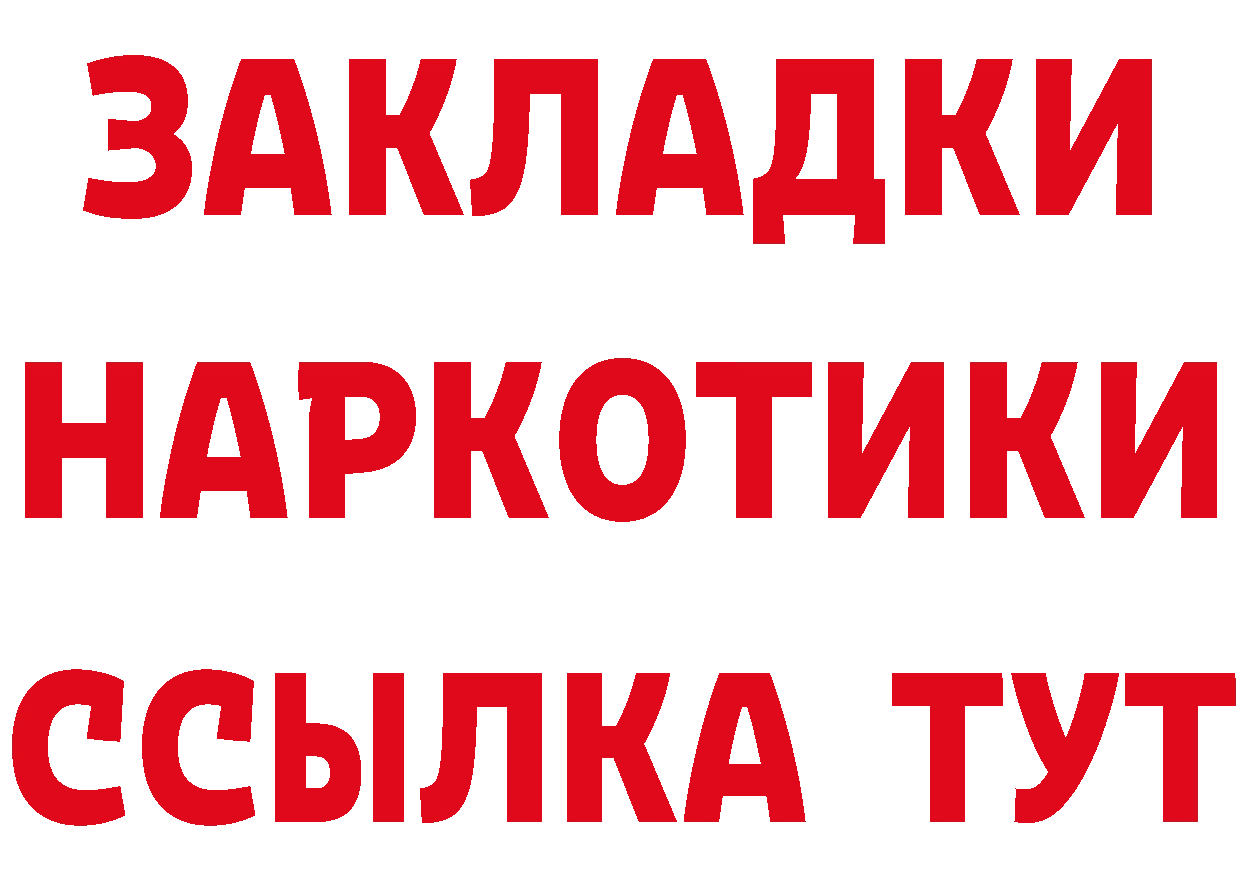 ЗАКЛАДКИ
НАРКОТИКИ
ССЫЛКА ТУТ